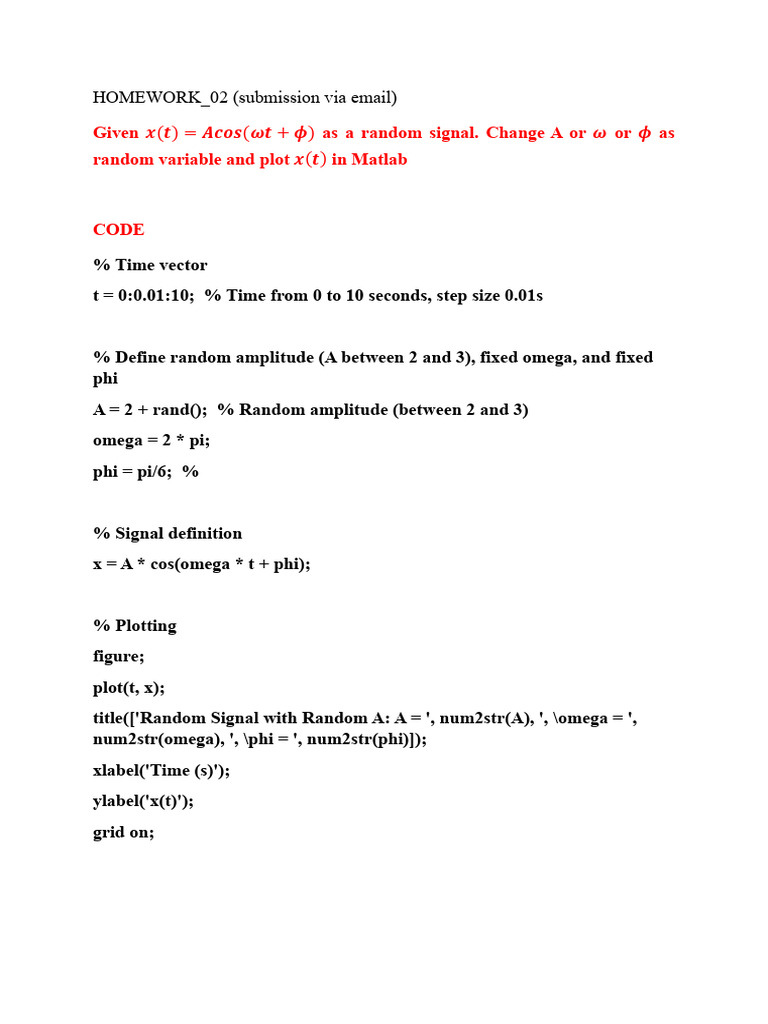 HOMEWORK_02 (submission via email)

Given $x(t) = Acos(\omega t + \phi)$ as a random signal. Change A or $\omega$ or $\phi$ as random variable and plot $x(t)$ in Matlab

CODE

% Time vector

t = 0:0.01:10;  % Time from 0 to 10 seconds, step size 0.01s

% Define random amplitude (A between 2 and 3), fixed omega, and fixed phi

A = 2 + rand();  % Random amplitude (between 2 and 3)

omega = 2 * pi;

phi = pi/6;  %

% Signal definition

x = A * cos(omega * t + phi);

% Plotting

figure;

plot(t, x);

title(['Random Signal with Random A: A = ', num2str(A), ', \omega = ', num2str(omega), ', \phi = ', num2str(phi)]);

xlabel('Time (s)');

ylabel('x(t)');

grid on;